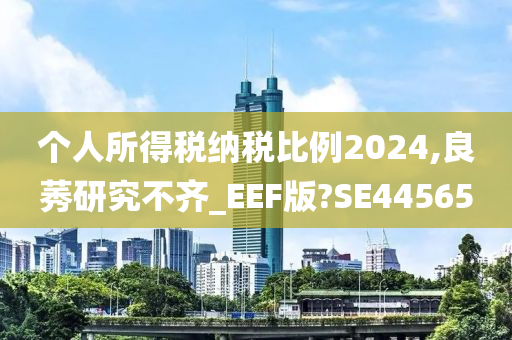 个人所得税纳税比例2024,良莠研究不齐_EEF版?SE44565